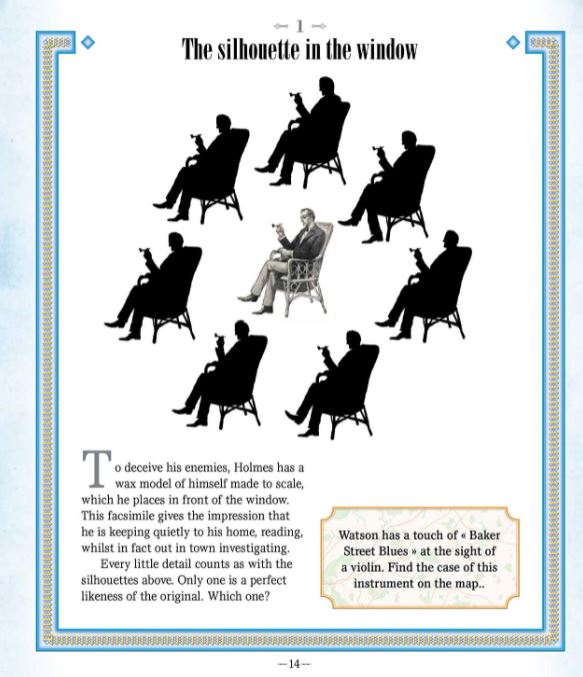 1

The silhouette in the window

To deceive his enemies, Holmes has a wax model of himself made to scale, which he places in front of the window. This facsimile gives the impression that he is keeping quietly to his home, reading, whilst in fact out in town investigating.

Every little detail counts as with the silhouettes above. Only one is a perfect likeness of the original. Which one?

Watson has a touch of « Baker Street Blues » at the sight of a violin. Find the case of this instrument on the map..

—14—